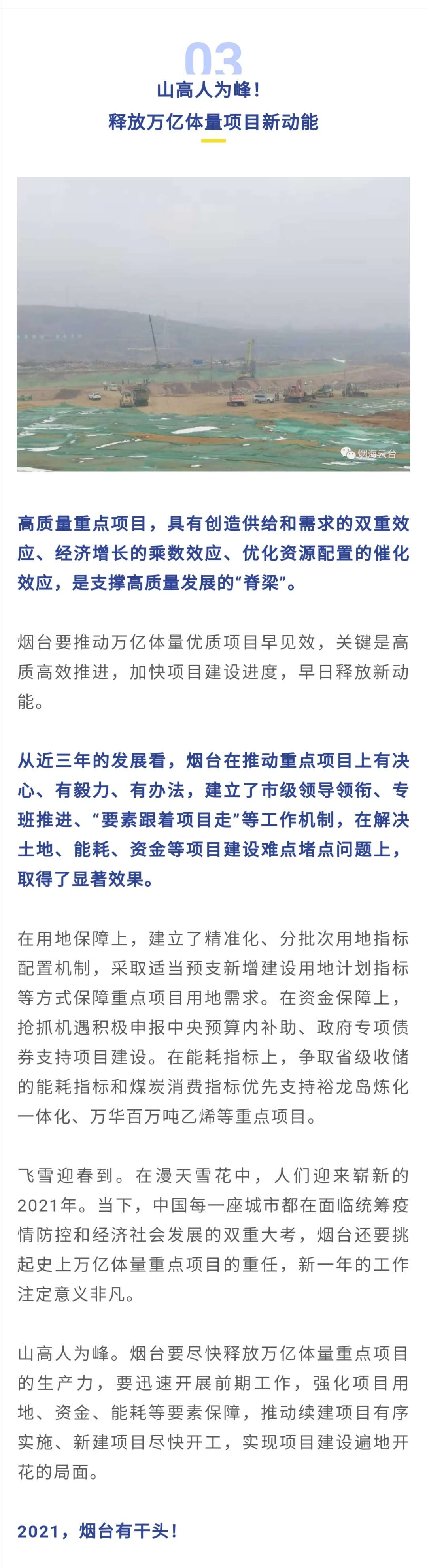 03

山高人为峰！
释放万亿体量项目新动能

烟海云台

高质量重点项目，具有创造供给和需求的双重效应、经济增长的乘数效应、优化资源配置的催化效应，是支撑高质量发展的“脊梁”。

烟台要推动万亿体量优质项目早见效，关键是高质高效推进，加快项目建设进度，早日释放新动能。

从近三年的发展看，烟台在推动重点项目上有决心、有毅力、有办法，建立了市级领导领衔、专班推进、“要素跟着项目走”等工作机制，在解决土地、能耗、资金等项目建设难点堵点问题上，取得了显著效果。

在用地保障上，建立了精准化、分批次用地指标配置机制，采取适当预支新增建设用地计划指标等方式保障重点项目用地需求。在资金保障上，抢抓机遇积极申报中央预算内补助、政府专项债券支持项目建设。在能耗指标上，争取省级收储的能耗指标和煤炭消费指标优先支持裕龙岛炼化一体化、万华百万吨乙烯等重点项目。

飞雪迎春到。在漫天雪花中，人们迎来崭新的2021年。当下，中国每一座城市都在面临统筹疫情防控和经济社会发展的双重大考，烟台还要挑起史上万亿体量重点项目的重任，新一年的工作注定意义非凡。

山高人为峰。烟台要尽快释放万亿体量重点项目的生产力，要迅速开展前期工作，强化项目用地、资金、能耗等要素保障，推动续建项目有序实施、新建项目尽快开工，实现项目建设遍地开花的局面。

2021，烟台有干头！